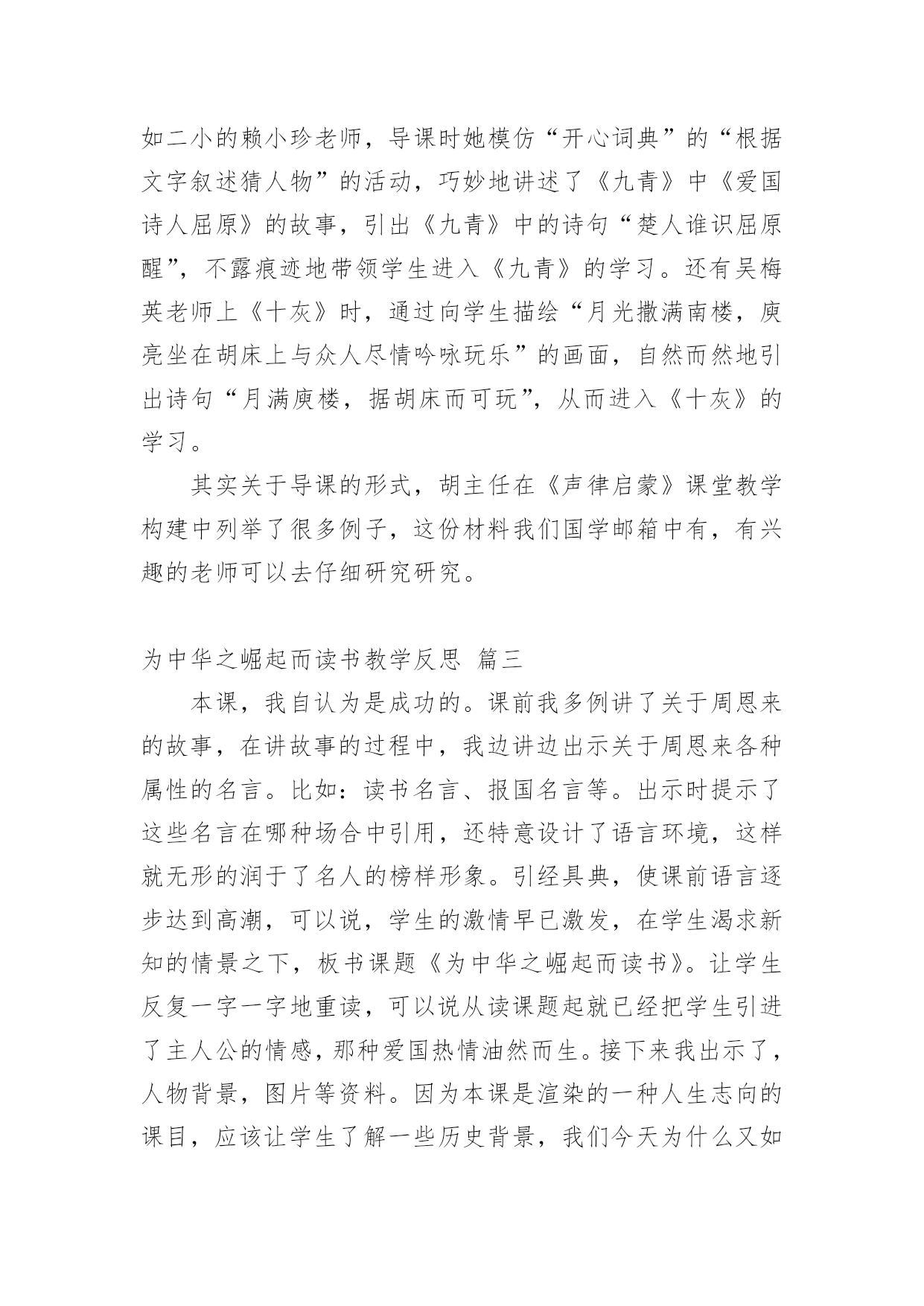 如二小的赖小珍老师，导课时她模仿“开心词典”的“根据文字叙述猜人物”的活动，巧妙地讲述了《九青》中《爱国诗人屈原》的故事，引出《九青》中的诗句“楚人谁识屈原醒”，不露痕迹地带领学生进入《九青》的学习。还有吴梅英老师上《十灰》时，通过向学生描绘“月光撒满南楼，庾亮坐在胡床上与众人尽情吟咏玩乐”的画面，自然而然地引出诗句“月满庾楼，据胡床而可玩”，从而进入《十灰》的学习。

其实关于导课的形式，胡主任在《声律启蒙》课堂教学构建中列举了很多例子，这份材料我们国学邮箱中有，有兴趣的老师可以去仔细研究研究。

为中华之崛起而读书教学反思 篇三

本课，我自认为是成功的。课前我多例讲了关于周恩来的故事，在讲故事的过程中，我边讲边出示关于周恩来各种属性的名言。比如：读书名言、报国名言等。出示时提示了这些名言在哪种场合中引用，还特意设计了语言环境，这样就无形的润于了名人的榜样形象。引经具典，使课前语言逐步达到高潮，可以说，学生的激情早已激发，在学生渴求新知的情景之下，板书课题《为中华之崛起而读书》。让学生反复一字一字地重读，可以说从读课题起就已经把学生引进了主人公的情感，那种爱国热情油然而生。接下来我出示了，人物背景，图片等资料。因为本课是渲染的一种人生志向的课目，应该让学生了解一些历史背景，我们今天为什么又如